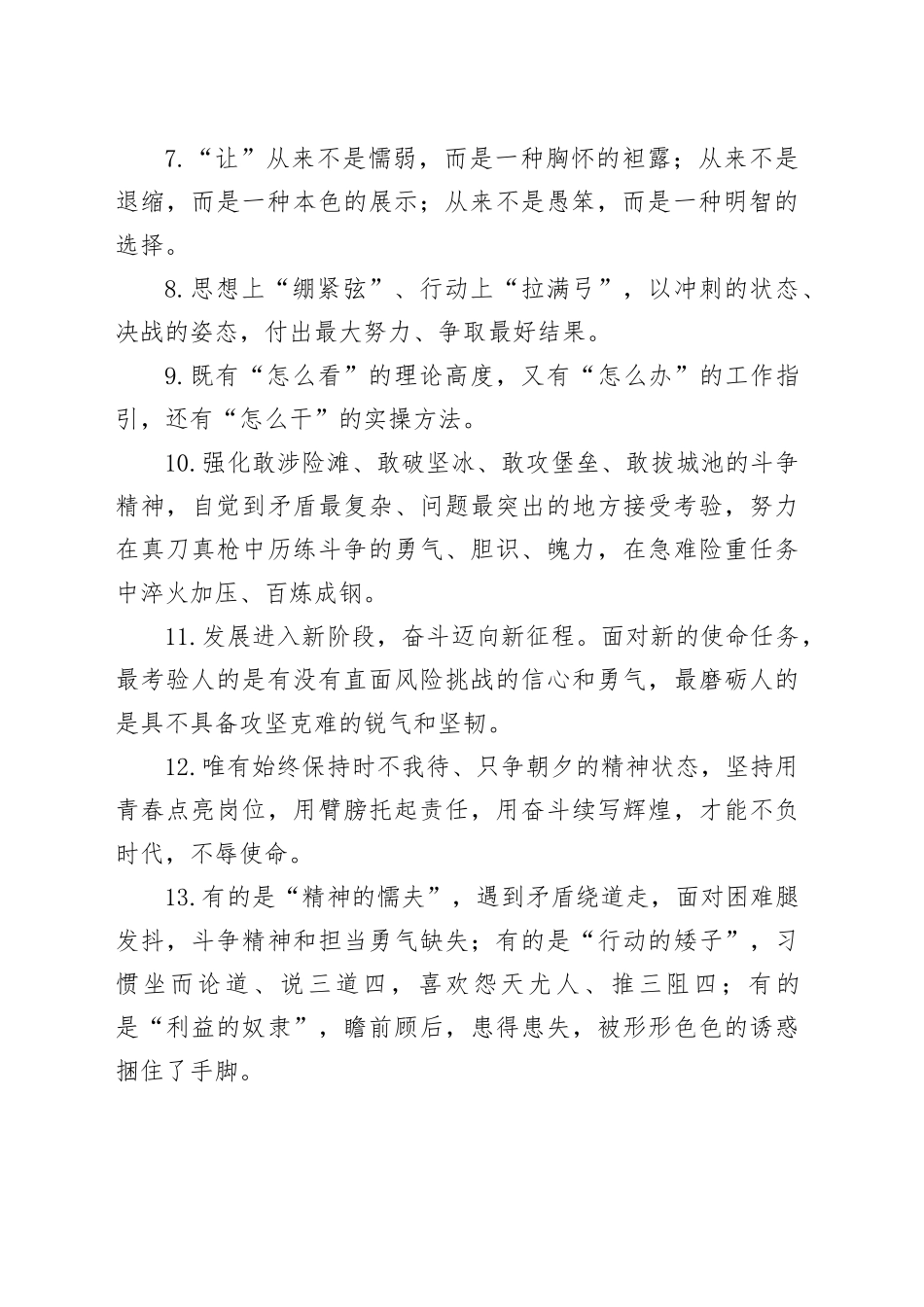 7.“让”从来不是懦弱，而是一种胸怀的袒露；从来不是退缩，而是一种本色的展示；从来不是愚笨，而是一种明智的选择。

8.思想上“绷紧弦”、行动上“拉满弓”，以冲刺的状态、决战的姿态，付出最大努力、争取最好结果。

9.既有“怎么看”的理论高度，又有“怎么办”的工作指引，还有“怎么干”的实操方法。

10.强化敢涉险滩、敢破坚冰、敢攻堡垒、敢拔城池的斗争精神，自觉到矛盾最复杂、问题最突出的地方接受考验，努力在真刀真枪中历练斗争的勇气、胆识、魄力，在急难险重任务中淬火加压、百炼成钢。

11.发展进入新阶段，奋斗迈向新征程。面对新的使命任务，最考验人的是有没有直面风险挑战的信心和勇气，最磨砺人的是具不具备攻坚克难的锐气和坚韧。

12.唯有始终保持时不我待、只争朝夕的精神状态，坚持用青春点亮岗位，用臂膀托起责任，用奋斗续写辉煌，才能不负时代，不辱使命。

13.有的是“精神的懦夫”，遇到矛盾绕道走，面对困难腿发抖，斗争精神和担当勇气缺失；有的是“行动的矮子”，习惯坐而论道、说三道四，喜欢怨天尤人、推三阻四；有的是“利益的奴隶”，瞻前顾后，患得患失，被形形色色的诱惑捆住了手脚。